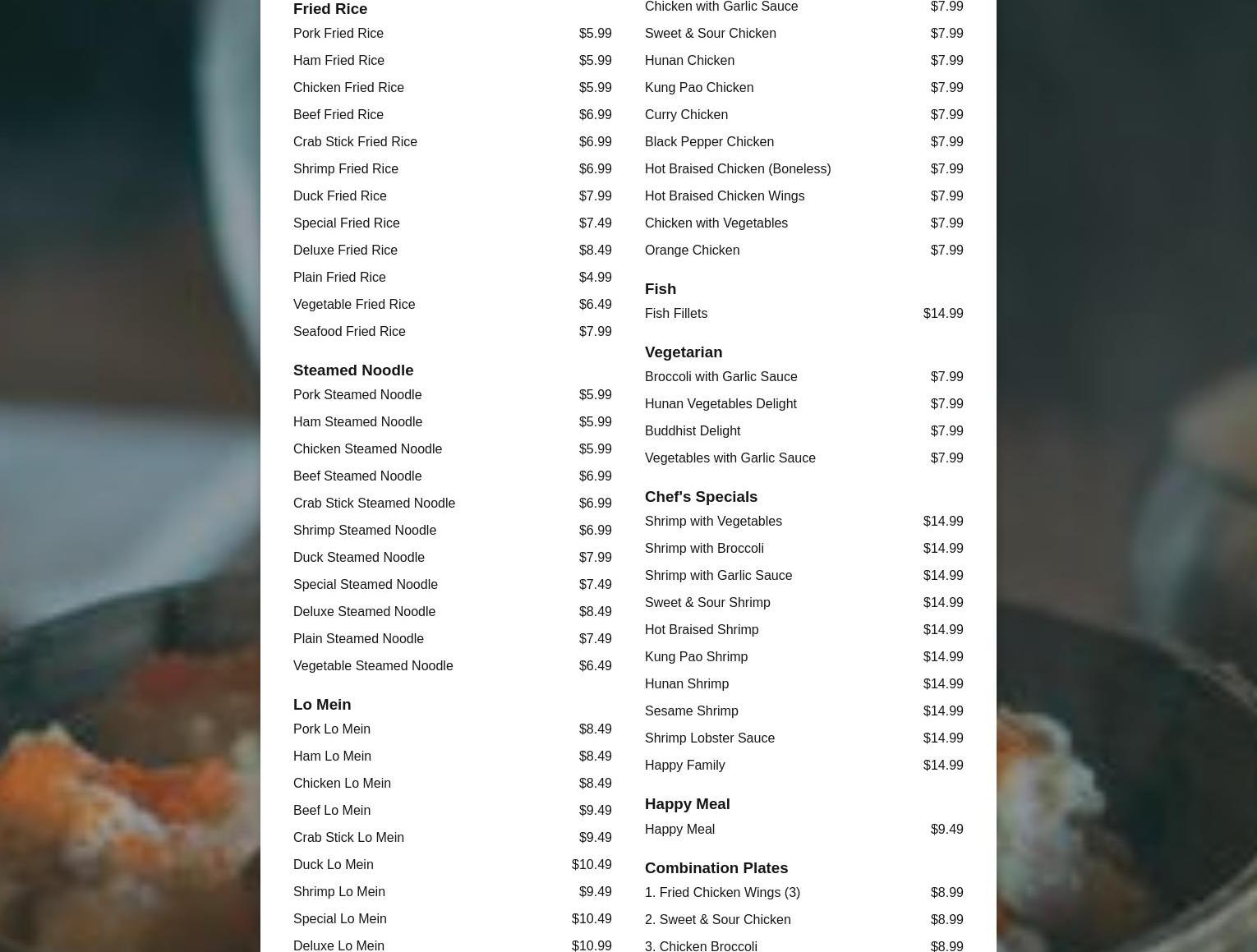 Fried Rice
Pork Fried Rice $5.99
Ham Fried Rice $5.99
Chicken Fried Rice $5.99
Beef Fried Rice $6.99
Crab Stick Fried Rice $6.99
Shrimp Fried Rice $6.99
Duck Fried Rice $7.99
Special Fried Rice $7.49
Deluxe Fried Rice $8.49
Plain Fried Rice $4.99
Vegetable Fried Rice $6.49
Seafood Fried Rice $7.99

Steamed Noodle
Pork Steamed Noodle $5.99
Ham Steamed Noodle $5.99
Chicken Steamed Noodle $5.99
Beef Steamed Noodle $6.99
Crab Stick Steamed Noodle $6.99
Shrimp Steamed Noodle $6.99
Duck Steamed Noodle $7.99
Special Steamed Noodle $7.49
Deluxe Steamed Noodle $8.49
Plain Steamed Noodle $7.49
Vegetable Steamed Noodle $6.49

Lo Mein
Pork Lo Mein $8.49
Ham Lo Mein $8.49
Chicken Lo Mein $8.49
Beef Lo Mein $9.49
Crab Stick Lo Mein $9.49
Duck Lo Mein $10.49
Shrimp Lo Mein $9.49
Special Lo Mein $10.49
Deluxe Lo Mein $10.99

Chicken with Garlic Sauce $7.99
Sweet & Sour Chicken $7.99
Hunan Chicken $7.99
Kung Pao Chicken $7.99
Curry Chicken $7.99
Black Pepper Chicken $7.99
Hot Braised Chicken (Boneless) $7.99
Hot Braised Chicken Wings $7.99
Chicken with Vegetables $7.99
Orange Chicken $7.99

Fish
Fish Fillets $14.99

Vegetarian
Broccoli with Garlic Sauce $7.99
Hunan Vegetables Delight $7.99
Buddhist Delight $7.99
Vegetables with Garlic Sauce $7.99

Chef's Specials
Shrimp with Vegetables $14.99
Shrimp with Broccoli $14.99
Shrimp with Garlic Sauce $14.99
Sweet & Sour Shrimp $14.99
Hot Braised Shrimp $14.99
Kung Pao Shrimp $14.99
Hunan Shrimp $14.99
Sesame Shrimp $14.99
Shrimp Lobster Sauce $14.99
Happy Family $14.99

Happy Meal
Happy Meal $9.49

Combination Plates
1. Fried Chicken Wings (3) $8.99
2. Sweet & Sour Chicken $8.99
3. Chicken Broccoli $8.99